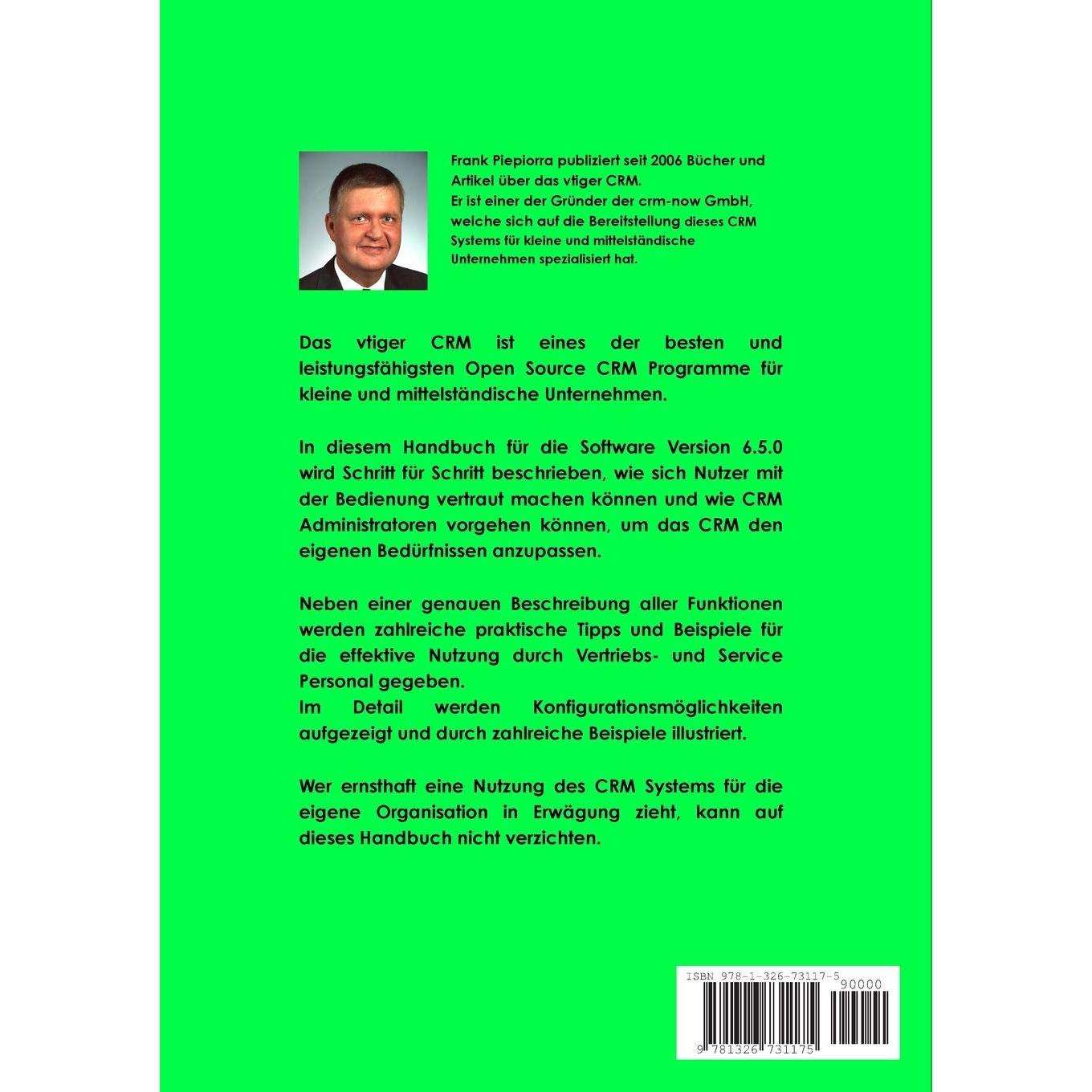 Frank Piepiorra publiziert seit 2006 Bücher und Artikel über das vtiger CRM.
Er ist einer der Gründer der crm-now GmbH, welche sich auf die Bereitstellung dieses CRM Systems für kleine und mittelständische Unternehmen spezialisiert hat.

Das vtiger CRM ist eines der besten und leistungsfähigsten Open Source CRM Programme für kleine und mittelständische Unternehmen.

In diesem Handbuch für die Software Version 6.5.0 wird Schritt für Schritt beschrieben, wie sich Nutzer mit der Bedienung vertraut machen können und wie CRM Administratoren vorgehen können, um das CRM den eigenen Bedürfnissen anzupassen.

Neben einer genauen Beschreibung aller Funktionen werden zahlreiche praktische Tipps und Beispiele für die effektive Nutzung durch Vertriebs- und Service Personal gegeben.
Im Detail werden Konfigurationsmöglichkeiten aufgezeigt und durch zahlreiche Beispiele illustriert.

Wer ernsthaft eine Nutzung des CRM Systems für die eigene Organisation in Erwägung zieht, kann auf dieses Handbuch nicht verzichten.

ISBN 978-1-326-73117-5
90000
9 781326 731175